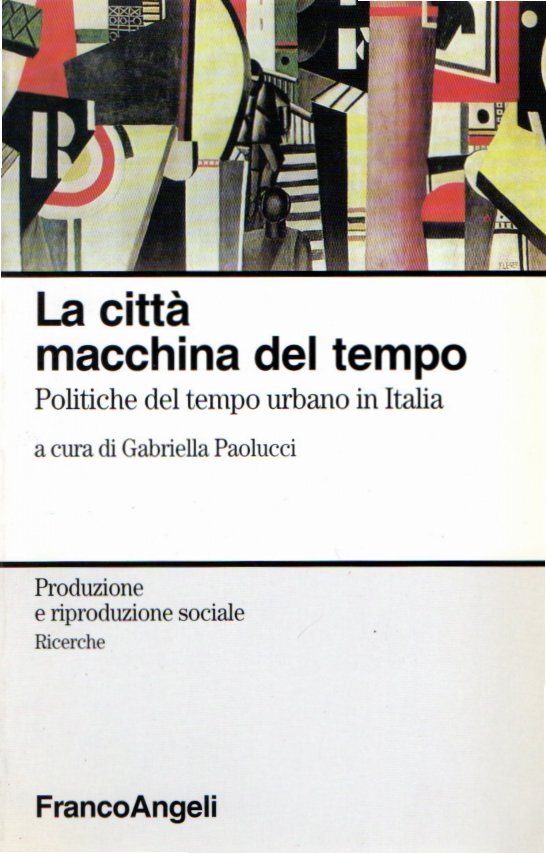 La città
macchina del tempo

Politiche del tempo urbano in Italia

a cura di Gabriella Paolucci

Produzione
e riproduzione sociale
Ricerche

FrancoAngeli